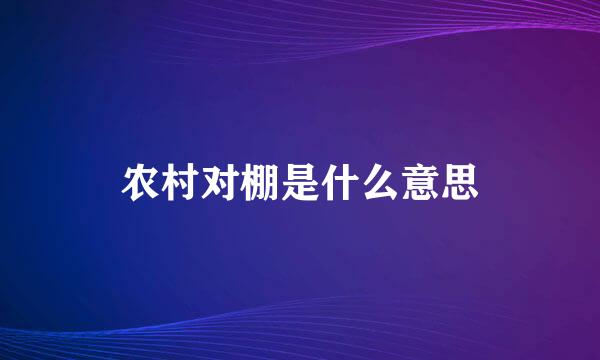 农村对棚是什么意思